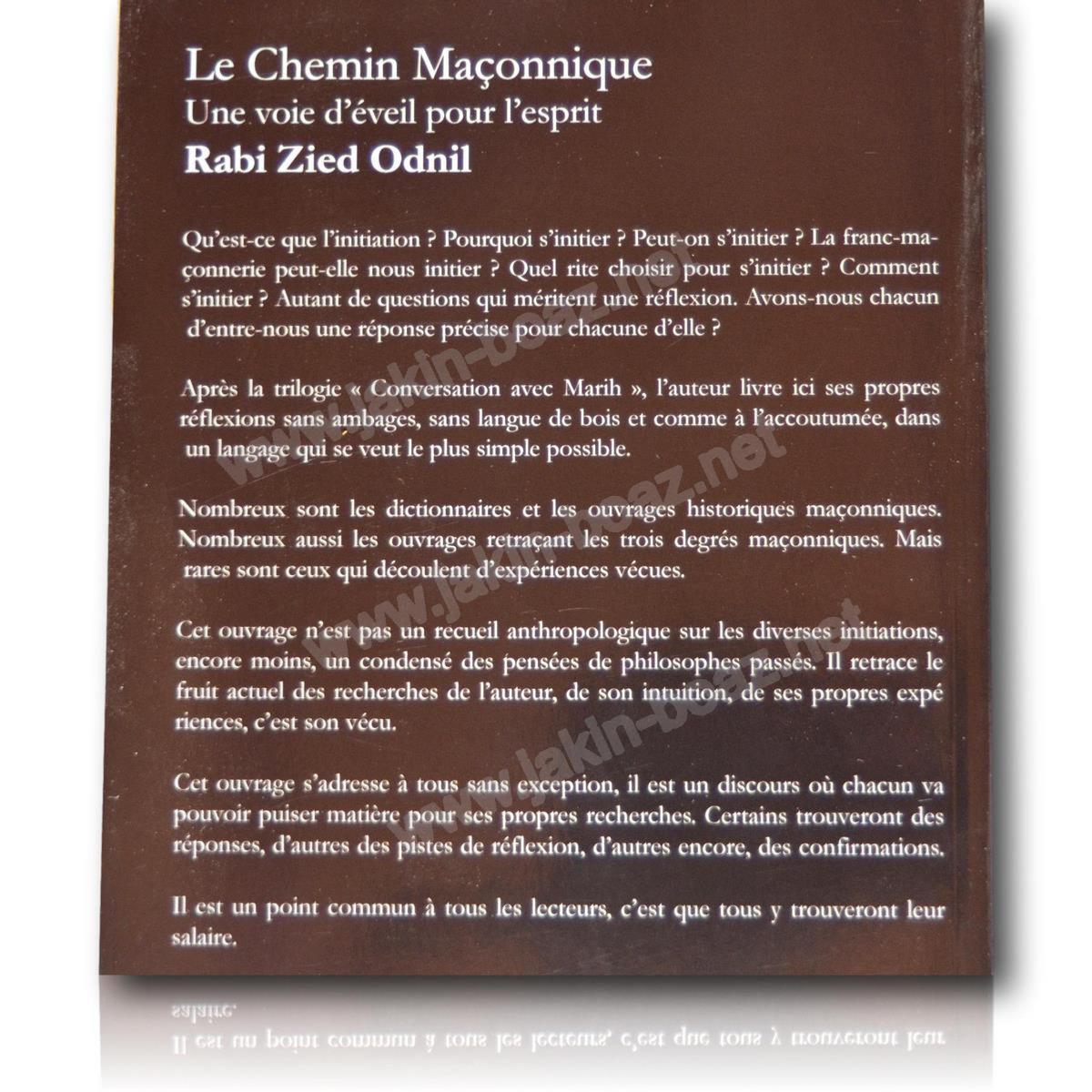 Le Chemin Maçonnique
Une voie d'éveil pour l'esprit
Rabi Zied Odnil

Qu'est-ce que l'initiation ? Pourquoi s'initier ? Peut-on s'initier ? La franc-maçonnerie peut-elle nous initier ? Quel rite choisir pour s'initier ? Comment s'initier ? Autant de questions qui méritent une réflexion. Avons-nous chacun d'entre-nous une réponse précise pour chacune d'elle ?

Après la trilogie « Conversation avec Marih », l'auteur livre ici ses propres réflexions sans ambages, sans langue de bois et comme à l'accoutumée, dans un langage qui se veut le plus simple possible.

Nombreux sont les dictionnaires et les ouvrages historiques maçonniques. Nombreux aussi les ouvrages retraçant les trois degrés maçonniques. Mais rares sont ceux qui découlent d'expériences vécues.

Cet ouvrage n'est pas un recueil anthropologique sur les diverses initiations, encore moins, un condensé des pensées de philosophes passés. Il retrace le fruit actuel des recherches de l'auteur, de son intuition, de ses propres expériences, c'est son vécu.

Cet ouvrage s'adresse à tous sans exception, il est un discours où chacun va pouvoir puiser matière pour ses propres recherches. Certains trouveront des réponses, d'autres des pistes de réflexion, d'autres encore, des confirmations.

Il est un point commun à tous les lecteurs, c'est que tous y trouveront leur salaire.

www.jakin-boaz.net
www.jakin-boaz.net
www.jakin-boaz.net
www.jakin-boaz.net